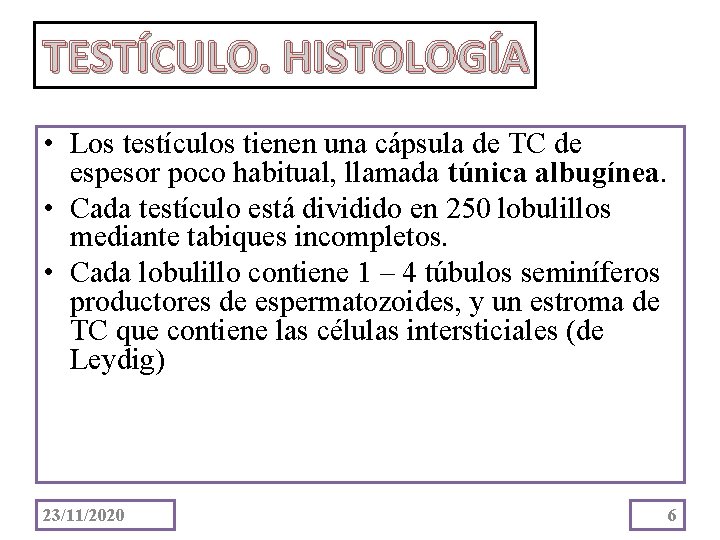 TESTÍCULO. HISTOLOGÍA

• Los testículos tienen una cápsula de TC de espesor poco habitual, llamada túnica albugínea.
• Cada testículo está dividido en 250 lobulillos mediante tabiques incompletos.
• Cada lobulillo contiene 1 – 4 túbulos seminíferos productores de espermatozoides, y un estroma de TC que contiene las células intersticiales (de Leydig)

23/11/2020

6